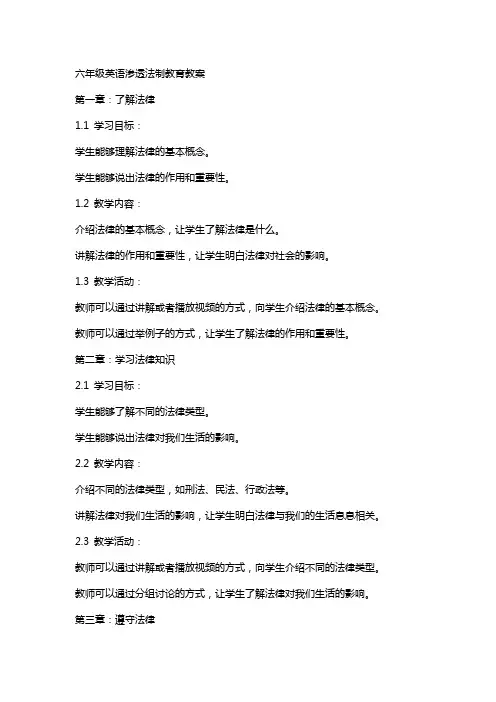 六年级英语渗透法制教育教案

第一章：了解法律

1.1 学习目标：

学生能够理解法律的基本概念。

学生能够说出法律的作用和重要性。

1.2 教学内容：

介绍法律的基本概念，让学生了解法律是什么。

讲解法律的作用和重要性，让学生明白法律对社会的影响。

1.3 教学活动：

教师可以通过讲解或者播放视频的方式，向学生介绍法律的基本概念。

教师可以通过举例子的方式，让学生了解法律的作用和重要性。

第二章：学习法律知识

2.1 学习目标：

学生能够了解不同的法律类型。

学生能够说出法律对我们生活的影响。

2.2 教学内容：

介绍不同的法律类型，如刑法、民法、行政法等。

讲解法律对我们生活的影响，让学生明白法律与我们的生活息息相关。

2.3 教学活动：

教师可以通过讲解或者播放视频的方式，向学生介绍不同的法律类型。

教师可以通过分组讨论的方式，让学生了解法律对我们生活的影响。

第三章：遵守法律